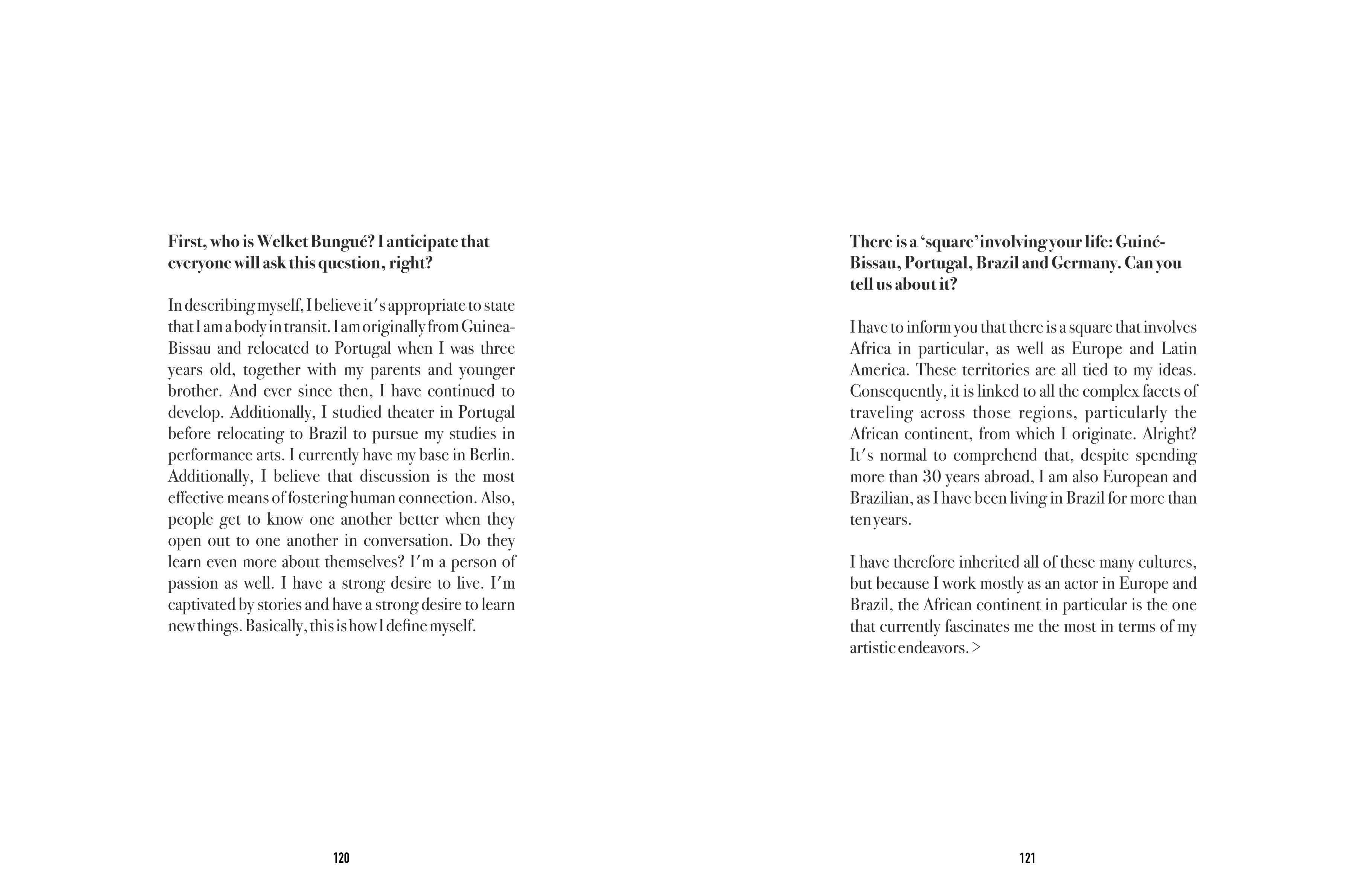 First, who is Welket Bungué? I anticipate that everyone will ask this question, right?

In describing myself, I believe it's appropriate to state that I am a body in transit. I am originally from Guinea-Bissau and relocated to Portugal when I was three years old, together with my parents and younger brother. And ever since then, I have continued to develop. Additionally, I studied theater in Portugal before relocating to Brazil to pursue my studies in performance arts. I currently have my base in Berlin. Additionally, I believe that discussion is the most effective means of fostering human connection. Also, people get to know one another better when they open out to one another in conversation. Do they learn even more about themselves? I'm a person of passion as well. I have a strong desire to live. I'm captivated by stories and have a strong desire to learn new things. Basically, this is how I define myself.

120

There is a 'square' involving your life: Guiné-Bissau, Portugal, Brazil and Germany. Can you tell us about it?

I have to inform you that there is a square that involves Africa in particular, as well as Europe and Latin America. These territories are all tied to my ideas. Consequently, it is linked to all the complex facets of traveling across those regions, particularly the African continent, from which I originate. Alright? It's normal to comprehend that, despite spending more than 30 years abroad, I am also European and Brazilian, as I have been living in Brazil for more than ten years.

I have therefore inherited all of these many cultures, but because I work mostly as an actor in Europe and Brazil, the African continent in particular is the one that currently fascinates me the most in terms of my artistic endeavors. >

121